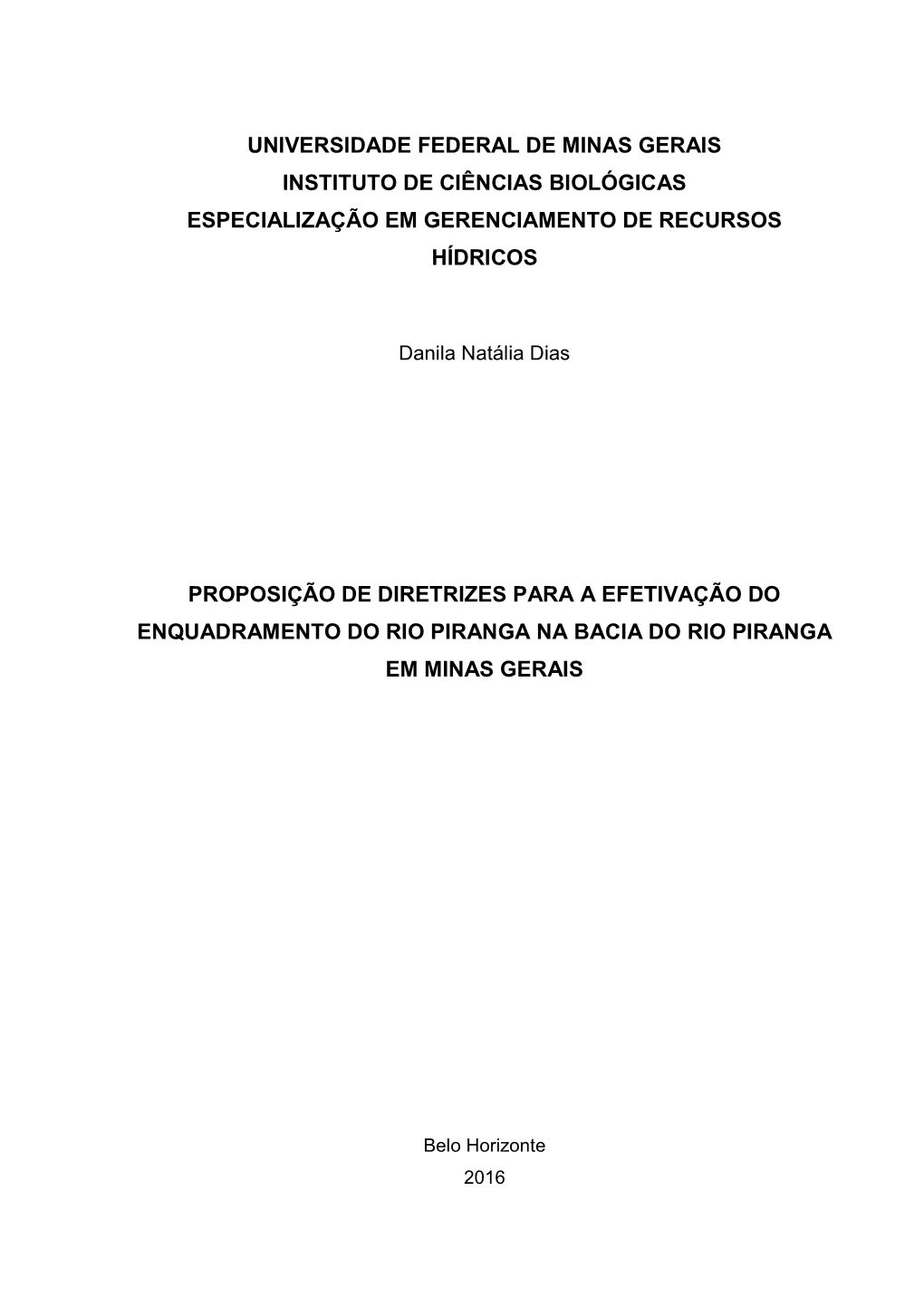 UNIVERSIDADE FEDERAL DE MINAS GERAIS
INSTITUTO DE CIÊNCIAS BIOLÓGICAS
ESPECIALIZAÇÃO EM GERENCIAMENTO DE RECURSOS HÍDRICOS

Danila Natália Dias

PROPOSIÇÃO DE DIRETRIZES PARA A EFETIVAÇÃO DO ENQUADRAMENTO DO RIO PIRANGA NA BACIA DO RIO PIRANGA EM MINAS GERAIS

Belo Horizonte
2016